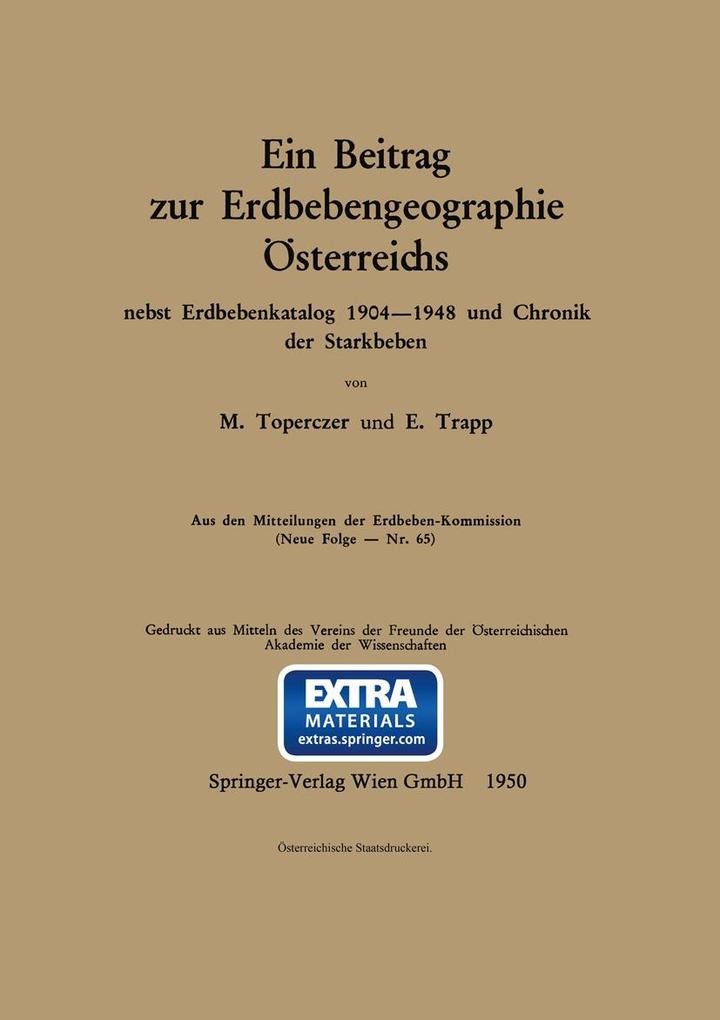 Ein Beitrag zur Erdbebengeographie Österreichs

nebst Erdbebenkatalog 1904—1948 und Chronik der Starkbeben

von

M. Toperczer und E. Trapp

Aus den Mitteilungen der Erdbeben-Kommission
(Neue Folge — Nr. 65)

Gedruckt aus Mitteln des Vereins der Freunde der Österreichischen Akademie der Wissenschaften

EXTRA MATERIALS
extras.springer.com

Springer-Verlag Wien GmbH 1950

Österreichische Staatsdruckerei.